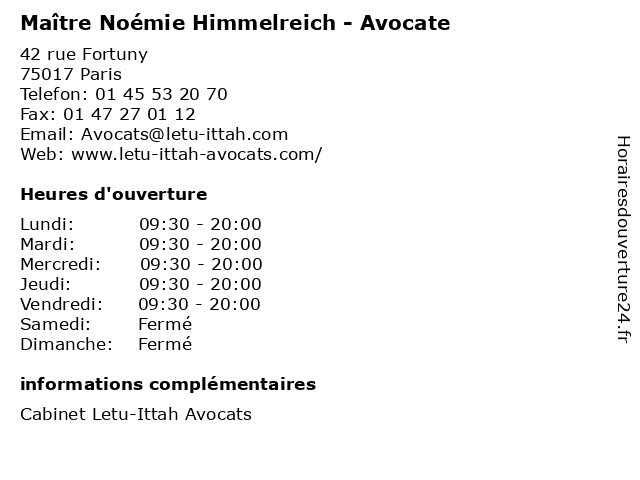 Maître Noémie Himmelreich - Avocate

42 rue Fortuny
75017 Paris
Telefon: 01 45 53 20 70
Fax: 01 47 27 01 12
Email: Avocats@letu-ittah.com
Web: www.letu-ittah-avocats.com/

Heures d'ouverture

Lundi: 09:30 - 20:00
Mardi: 09:30 - 20:00
Mercredi: 09:30 - 20:00
Jeudi: 09:30 - 20:00
Vendredi: 09:30 - 20:00
Samedi: Fermé
Dimanche: Fermé

informations complémentaires

Cabinet Letu-Ittah Avocats

Horairesdouverture24.fr